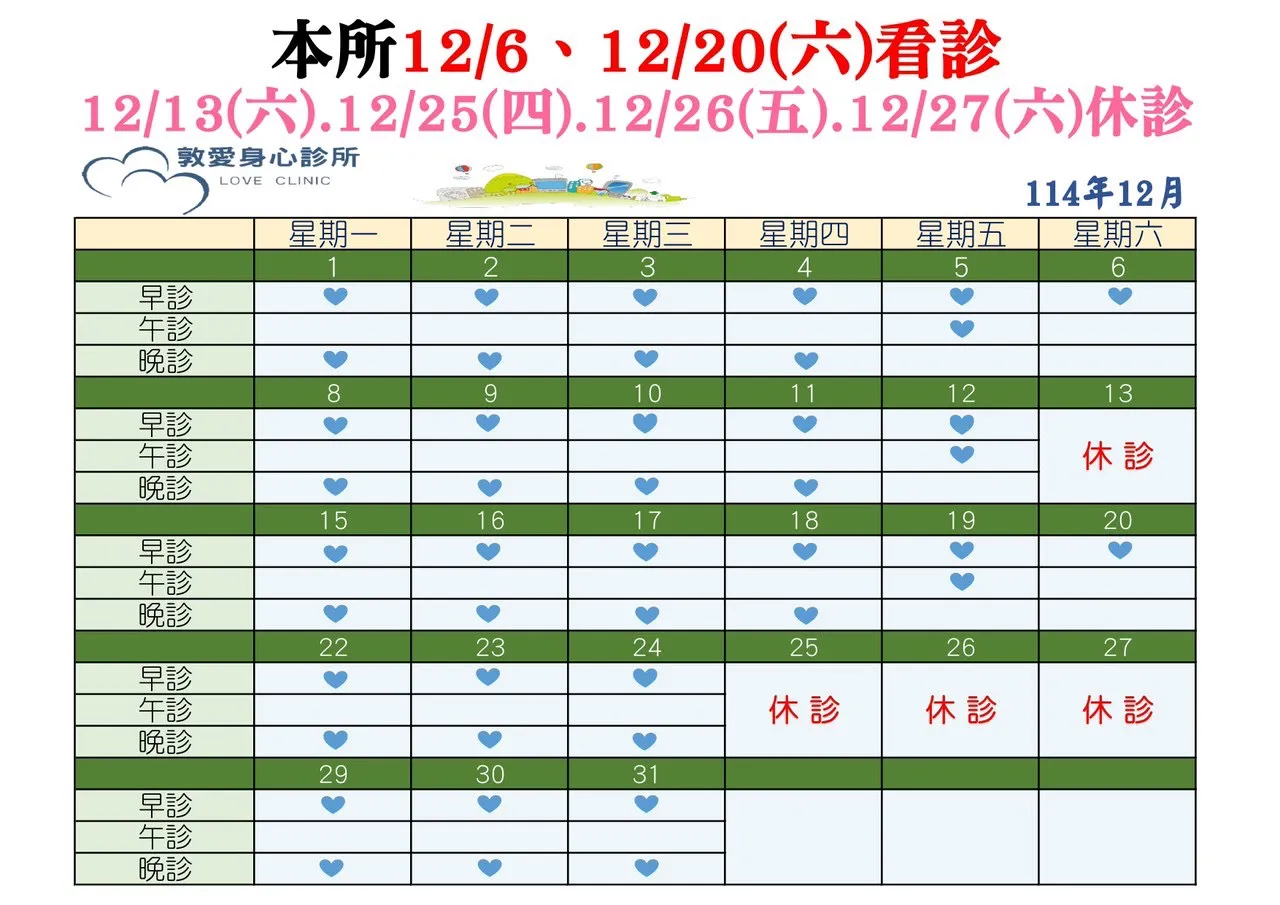 本所12/6、12/20(六)看診

12/13(六).12/25(四).12/26(五).12/27(六)休診

敦愛身心診所
LOVE CLINIC

114年12月

| | 星期一 | 星期二 | 星期三 | 星期四 | 星期五 | 星期六 |
|---|---|---|---|---|---|---|
| | 1 | 2 | 3 | 4 | 5 | 6 |
| 早診 | ♥ | ♥ | ♥ | ♥ | ♥ | ♥ |
| 午診 | | | | | ♥ | |
| 晚診 | ♥ | ♥ | ♥ | ♥ | | |
| | 8 | 9 | 10 | 11 | 12 | 13 |
| 早診 | ♥ | ♥ | ♥ | ♥ | ♥ | 休診 |
| 午診 | | | | | ♥ | |
| 晚診 | ♥ | ♥ | ♥ | ♥ | | |
| | 15 | 16 | 17 | 18 | 19 | 20 |
| 早診 | ♥ | ♥ | ♥ | ♥ | ♥ | ♥ |
| 午診 | | | | | ♥ | |
| 晚診 | ♥ | ♥ | ♥ | ♥ | | |
| | 22 | 23 | 24 | 25 | 26 | 27 |
| 早診 | ♥ | ♥ | ♥ | 休診 | 休診 | 休診 |
| 午診 | | | | | | |
| 晚診 | ♥ | ♥ | ♥ | | | |
| | 29 | 30 | 31 | | | |
| 早診 | ♥ | ♥ | ♥ | | | |
| 午診 | | | | | | |
| 晚診 | ♥ | ♥ | ♥ | | | |